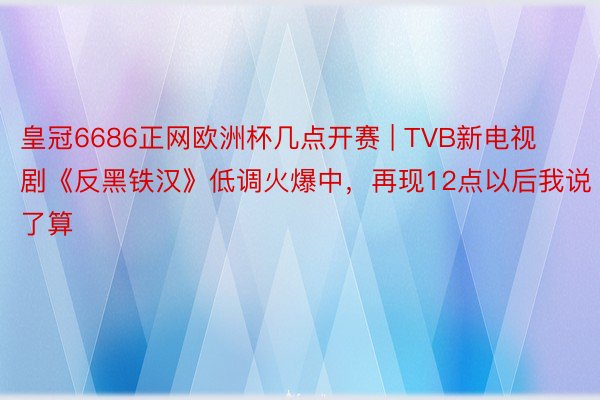 皇冠6686正网欧洲杯几点开赛 | TVB新电视剧《反黑铁汉》低调火爆中，再现12点以后我说了算